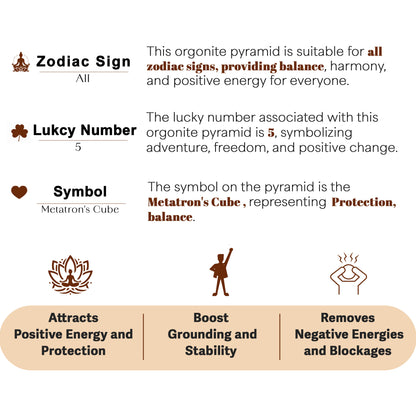 Zodiac Sign
All

This orgonite pyramid is suitable for all zodiac signs, providing balance, harmony, and positive energy for everyone.

Lukcy Number
5

The lucky number associated with this orgonite pyramid is 5, symbolizing adventure, freedom, and positive change.

Symbol
Metatron's Cube

The symbol on the pyramid is the Metatron's Cube , representing Protection, balance.

Attracts Positive Energy and Protection

Boost Grounding and Stability

Removes Negative Energies and Blockages